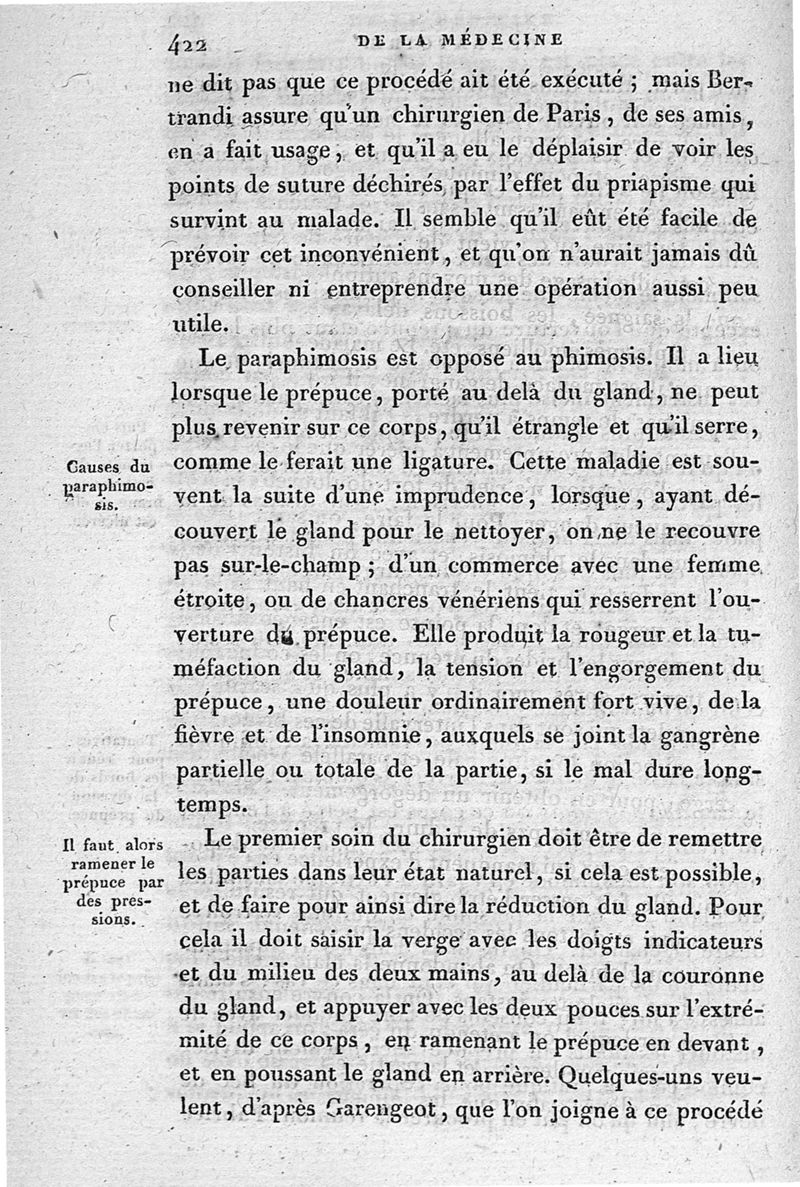 422 DE LA MÉDECINE

ne dit pas que ce procédé ait été exécuté ; mais Bertrandi assure qu'un chirurgien de Paris, de ses amis, en a fait usage, et qu'il a eu le déplaisir de voir les points de suture déchirés par l'effet du priapisme qui survint au malade. Il semble qu'il eût été facile de prévoir cet inconvénient, et qu'on n'aurait jamais dû conseiller ni entreprendre une opération aussi peu utile.

Causes du paraphimosis.

Le paraphimosis est opposé au phimosis. Il a lieu lorsque le prépuce, porté au delà du gland, ne peut plus revenir sur ce corps, qu'il étrangle et qu'il serre, comme le ferait une ligature. Cette maladie est souvent la suite d'une imprudence, lorsque, ayant découvert le gland pour le nettoyer, on ne le recouvre pas sur-le-champ ; d'un commerce avec une femme étroite, ou de chancres vénériens qui resserrent l'ouverture du prépuce. Elle produit la rougeur et la tuméfaction du gland, la tension et l'engorgement du prépuce, une douleur ordinairement fort vive, de la fièvre et de l'insomnie, auxquels se joint la gangrène partielle ou totale de la partie, si le mal dure longtemps.

Il faut alors ramener le prépuce par des pressions.

Le premier soin du chirurgien doit être de remettre les parties dans leur état naturel, si cela est possible, et de faire pour ainsi dire la réduction du gland. Pour cela il doit saisir la verge avec les doigts indicateurs et du milieu des deux mains, au delà de la couronne du gland, et appuyer avec les deux pouces sur l'extrémité de ce corps, en ramenant le prépuce en devant, et en poussant le gland en arrière. Quelques-uns veulent, d'après Garengeot, que l'on joigne à ce procédé